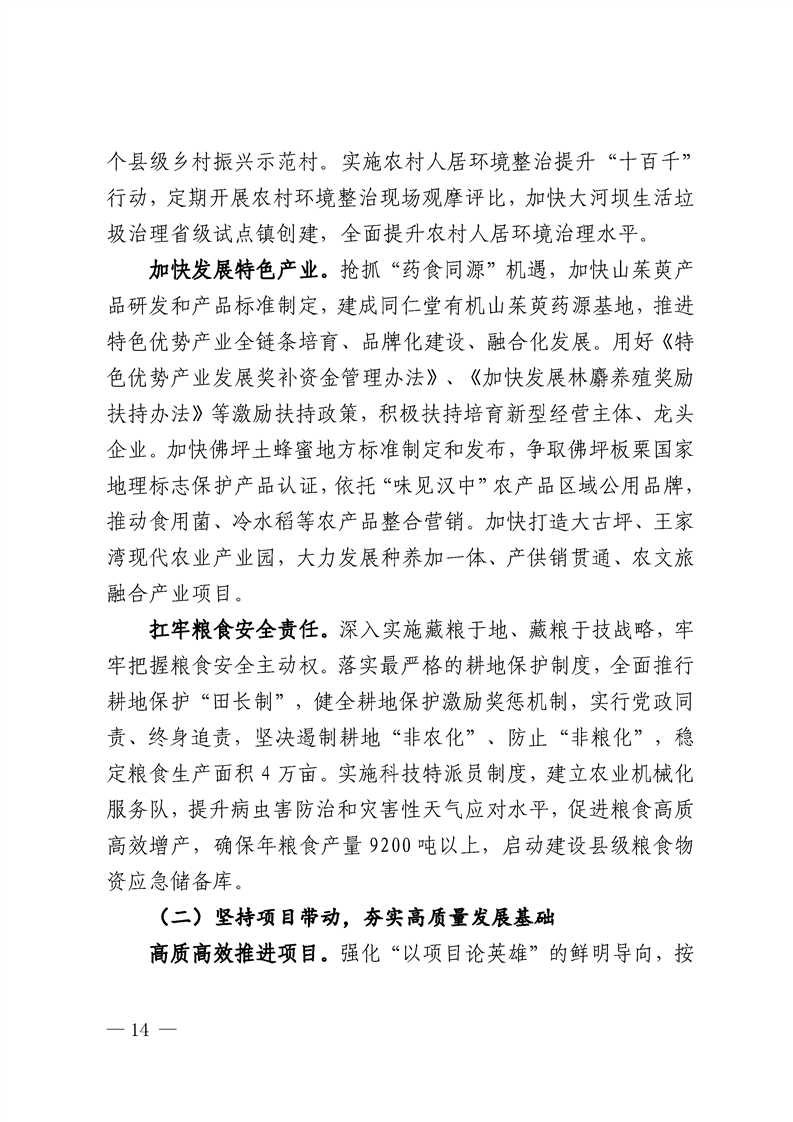 个县级乡村振兴示范村。实施农村人居环境整治提升“十百千”行动，定期开展农村环境整治现场观摩评比，加快大河坝生活垃圾治理省级试点镇创建，全面提升农村人居环境治理水平。

加快发展特色产业。抢抓“药食同源”机遇，加快山茱萸产品研发和产品标准制定，建成同仁堂有机山茱萸药源基地，推进特色优势产业全链条培育、品牌化建设、融合化发展。用好《特色优势产业发展奖补资金管理办法》、《加快发展林麝养殖奖励扶持办法》等激励扶持政策，积极扶持培育新型经营主体、龙头企业。加快佛坪土蜂蜜地方标准制定和发布，争取佛坪板栗国家地理标志保护产品认证，依托“味见汉中”农产品区域公用品牌，推动食用菌、冷水稻等农产品整合营销。加快打造大古坪、王家湾现代农业产业园，大力发展种养加一体、产供销贯通、农文旅融合产业项目。

扛牢粮食安全责任。深入实施藏粮于地、藏粮于技战略，牢牢把握粮食安全主动权。落实最严格的耕地保护制度，全面推行耕地保护“田长制”，健全耕地保护激励奖惩机制，实行党政同责、终身追责，坚决遏制耕地“非农化”、防止“非粮化”，稳定粮食生产面积 4 万亩。实施科技特派员制度，建立农业机械化服务队，提升病虫害防治和灾害性天气应对水平，促进粮食高质高效增产，确保年粮食产量 9200 吨以上，启动建设县级粮食物资应急储备库。

（二）坚持项目带动，夯实高质量发展基础

高质高效推进项目。强化“以项目论英雄”的鲜明导向，按

— 14 —